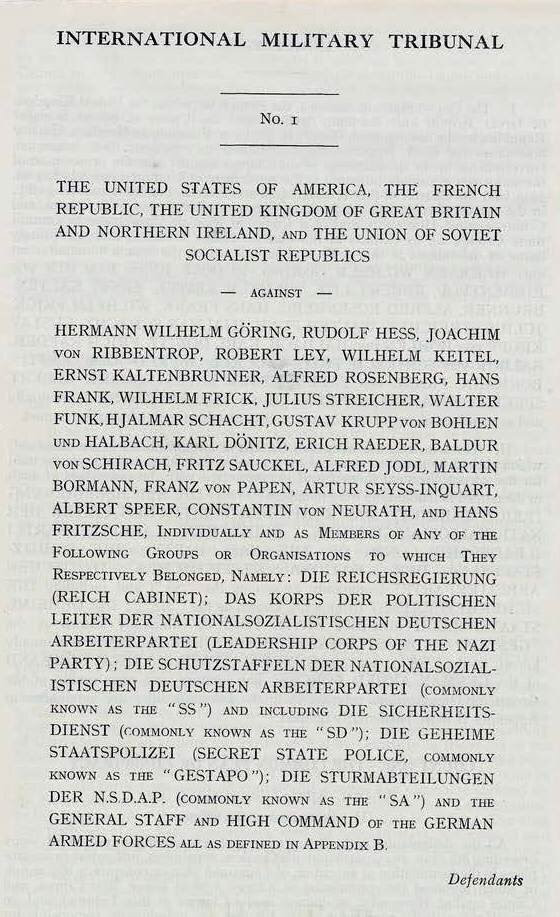 INTERNATIONAL MILITARY TRIBUNAL

No. 1

THE UNITED STATES OF AMERICA, THE FRENCH REPUBLIC, THE UNITED KINGDOM OF GREAT BRITAIN AND NORTHERN IRELAND, AND THE UNION OF SOVIET SOCIALIST REPUBLICS

— AGAINST —

HERMANN WILHELM GÖRING, RUDOLF HESS, JOACHIM VON RIBBENTROP, ROBERT LEY, WILHELM KEITEL, ERNST KALTENBRUNNER, ALFRED ROSENBERG, HANS FRANK, WILHELM FRICK, JULIUS STREICHER, WALTER FUNK, HJALMAR SCHACHT, GUSTAV KRUPP VON BOHLEN UND HALBACH, KARL DÖNITZ, ERICH RAEDER, BALDUR VON SCHIRACH, FRITZ SAUCKEL, ALFRED JODL, MARTIN BORMANN, FRANZ VON PAPEN, ARTUR SEYSS-INQUART, ALBERT SPEER, CONSTANTIN VON NEURATH, AND HANS FRITZSCHE, INDIVIDUALLY AND AS MEMBERS OF ANY OF THE FOLLOWING GROUPS OR ORGANISATIONS TO WHICH THEY RESPECTIVELY BELONGED, NAMELY: DIE REICHSREGIERUNG (REICH CABINET); DAS KORPS DER POLITISCHEN LEITER DER NATIONALSOZIALISTISCHEN DEUTSCHEN ARBEITERPARTEI (LEADERSHIP CORPS OF THE NAZI PARTY); DIE SCHUTZSTAFFELN DER NATIONALSOZIALISTISCHEN DEUTSCHEN ARBEITERPARTEI (COMMONLY KNOWN AS THE "SS") AND INCLUDING DIE SICHERHEITSDIENST (COMMONLY KNOWN AS THE "SD"); DIE GEHEIME STAATSPOLIZEI (SECRET STATE POLICE, COMMONLY KNOWN AS THE "GESTAPO"); DIE STURMABTEILUNGEN DER N.S.D.A.P. (COMMONLY KNOWN AS THE "SA") AND THE GENERAL STAFF AND HIGH COMMAND OF THE GERMAN ARMED FORCES ALL AS DEFINED IN APPENDIX B.

Defendants